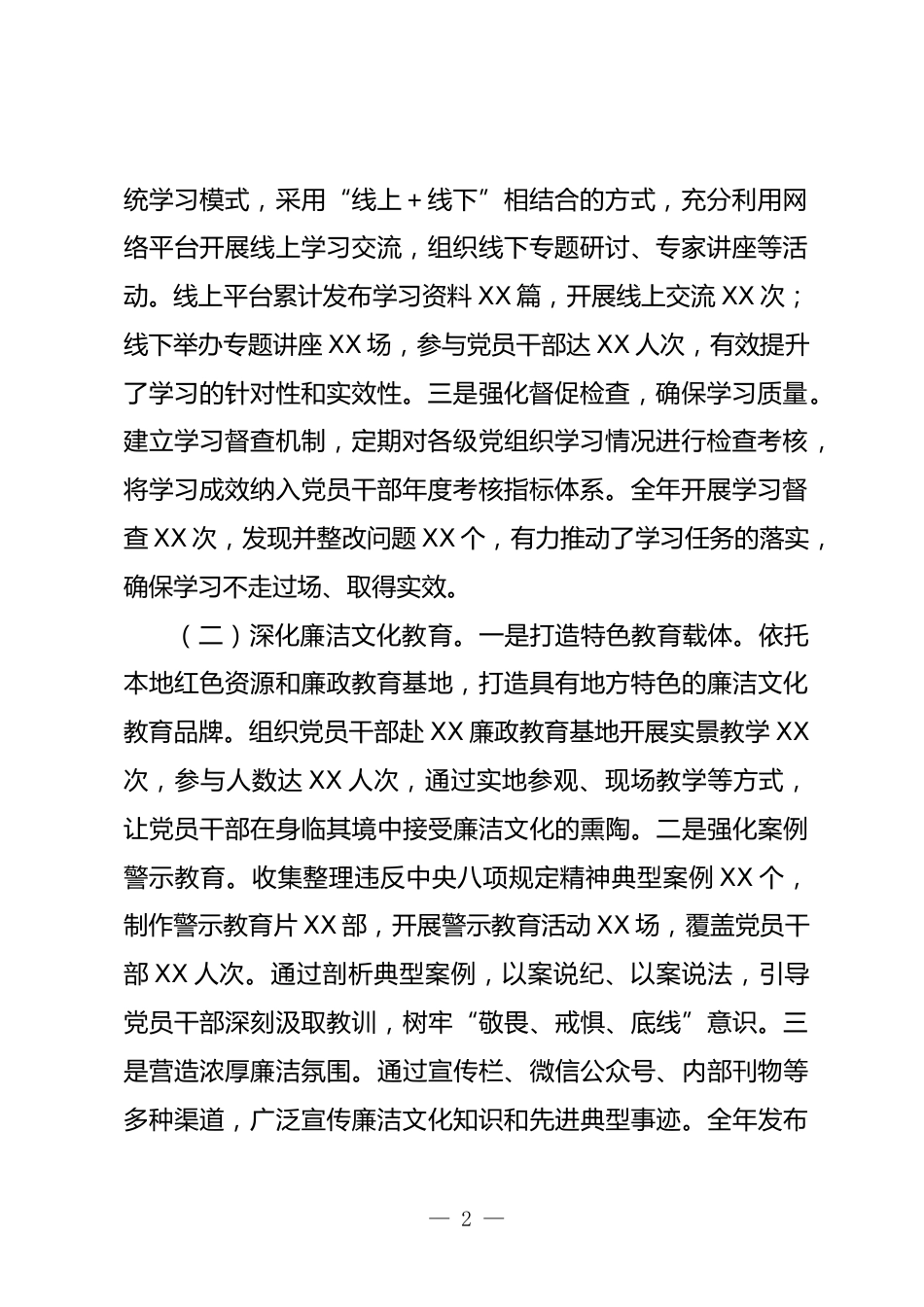 统学习模式，采用“线上＋线下”相结合的方式，充分利用网络平台开展线上学习交流，组织线下专题研讨、专家讲座等活动。线上平台累计发布学习资料XX篇，开展线上交流XX次；线下举办专题讲座XX场，参与党员干部达XX人次，有效提升了学习的针对性和实效性。三是强化督促检查，确保学习质量。建立学习督查机制，定期对各级党组织学习情况进行检查考核，将学习成效纳入党员干部年度考核指标体系。全年开展学习督查XX次，发现并整改问题XX个，有力推动了学习任务的落实，确保学习不走过场、取得实效。

（二）深化廉洁文化教育。一是打造特色教育载体。依托本地红色资源和廉政教育基地，打造具有地方特色的廉洁文化教育品牌。组织党员干部赴XX廉政教育基地开展实景教学XX次，参与人数达XX人次，通过实地参观、现场教学等方式，让党员干部在身临其境中接受廉洁文化的熏陶。二是强化案例警示教育。收集整理违反中央八项规定精神典型案例XX个，制作警示教育片XX部，开展警示教育活动XX场，覆盖党员干部XX人次。通过剖析典型案例，以案说纪、以案说法，引导党员干部深刻汲取教训，树牢“敬畏、戒惧、底线”意识。三是营造浓厚廉洁氛围。通过宣传栏、微信公众号、内部刊物等多种渠道，广泛宣传廉洁文化知识和先进典型事迹。全年发布

— 2 —